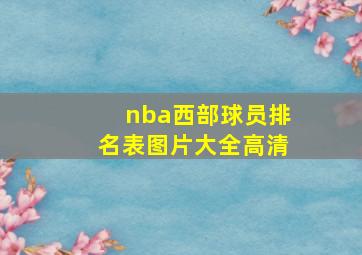 nba西部球员排名表图片大全高清